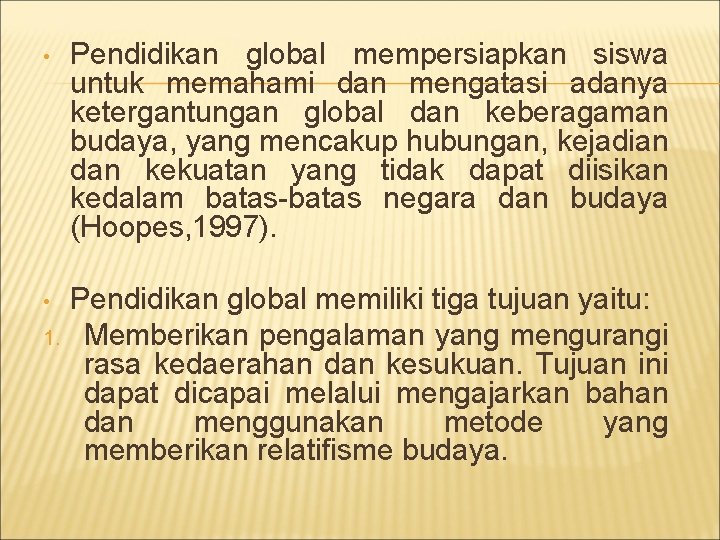 • Pendidikan global mempersiapkan siswa untuk memahami dan mengatasi adanya ketergantungan global dan keberagaman budaya, yang mencakup hubungan, kejadian dan kekuatan yang tidak dapat diisikan kedalam batas-batas negara dan budaya (Hoopes,1997).

• Pendidikan global memiliki tiga tujuan yaitu:
1. Memberikan pengalaman yang mengurangi rasa kedaerahan dan kesukuan. Tujuan ini dapat dicapai melalui mengajarkan bahan dan menggunakan metode yang memberikan relatifisme budaya.